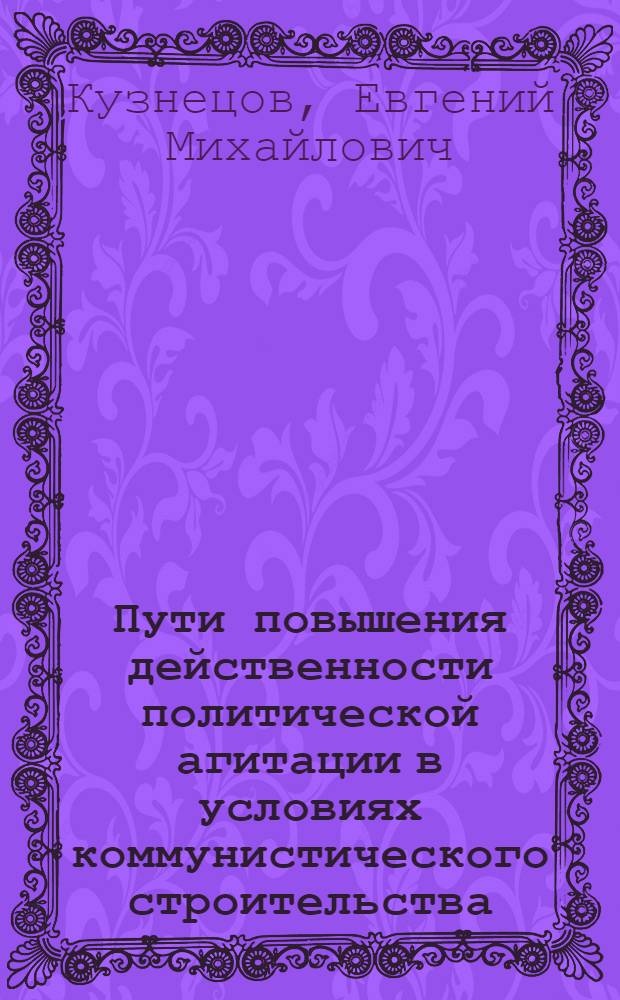 Кузнецов, Евгений Михайлович

Пути повышения действенности политической агитации в условиях коммунистического строительства